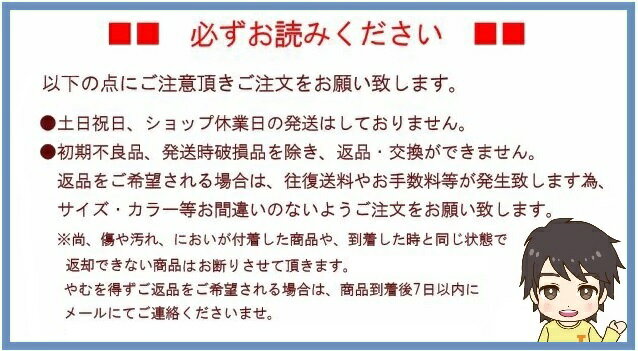 ■■　必ずお読みください　■■

以下の点にご注意頂きご注文をお願い致します。

●土日祝日、ショップ休業日の発送はしておりません。

●初期不良品、発送時破損品を除き、返品・交換ができません。
返品をご希望される場合は、往復送料やお手数料等が発生致します為、サイズ・カラー等お間違いのないようご注文をお願い致します。

※尚、傷や汚れ、においが付着した商品や、到着した時と同じ状態で返却できない商品はお断りさせて頂きます。
やむを得ずご返品をご希望される場合は、商品到着後7日以内にメールにてご連絡くださいませ。